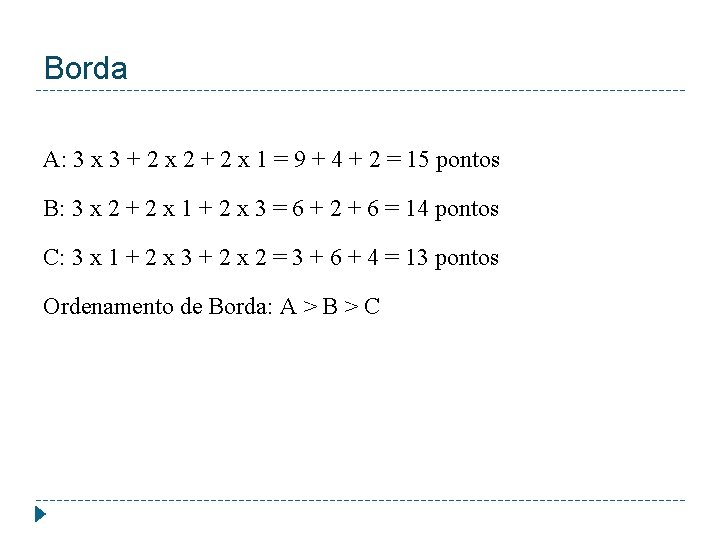 Borda

A: 3 x 3 + 2 x 2 + 2 x 1 = 9 + 4 + 2 = 15 pontos

B: 3 x 2 + 2 x 1 + 2 x 3 = 6 + 2 + 6 = 14 pontos

C: 3 x 1 + 2 x 3 + 2 x 2 = 3 + 6 + 4 = 13 pontos

Ordenamento de Borda: A > B > C